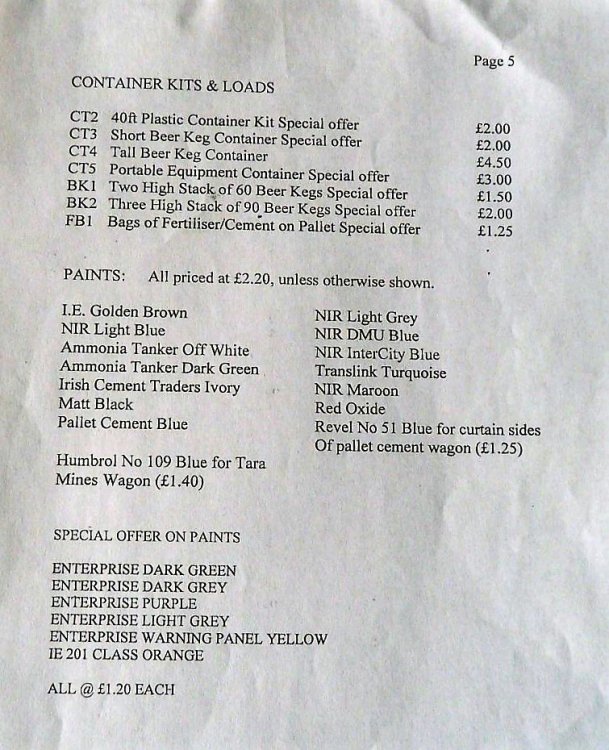 Page 5

CONTAINER KITS & LOADS

| | | |
|---|---|---|
| CT2 | 40ft Plastic Container Kit Special offer | £2.00 |
| CT3 | Short Beer Keg Container Special offer | £2.00 |
| CT4 | Tall Beer Keg Container | £4.50 |
| CT5 | Portable Equipment Container Special offer | £3.00 |
| BK1 | Two High Stack of 60 Beer Kegs Special offer | £1.50 |
| BK2 | Three High Stack of 90 Beer Kegs Special offer | £2.00 |
| FB1 | Bags of Fertiliser/Cement on Pallet Special offer | £1.25 |

PAINTS: All priced at £2.20, unless otherwise shown.

I.E. Golden Brown
NIR Light Blue
Ammonia Tanker Off White
Ammonia Tanker Dark Green
Irish Cement Traders Ivory
Matt Black
Pallet Cement Blue

Humbrol No 109 Blue for Tara Mines Wagon (£1.40)

NIR Light Grey
NIR DMU Blue
NIR InterCity Blue
Translink Turquoise
NIR Maroon
Red Oxide
Revel No 51 Blue for curtain sides Of pallet cement wagon (£1.25)

SPECIAL OFFER ON PAINTS

ENTERPRISE DARK GREEN
ENTERPRISE DARK GREY
ENTERPRISE PURPLE
ENTERPRISE LIGHT GREY
ENTERPRISE WARNING PANEL YELLOW
IE 201 CLASS ORANGE

ALL @ £1.20 EACH